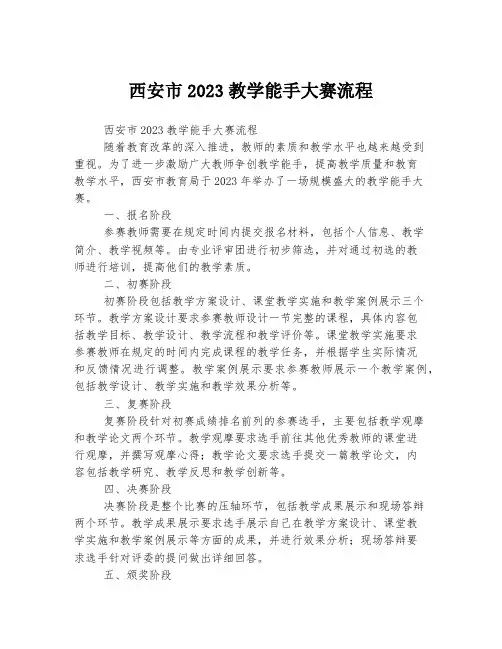 西安市 2023 教学能手大赛流程

西安市 2023 教学能手大赛流程

随着教育改革的深入推进，教师的素质和教学水平也越来越受到重视。为了进一步激励广大教师争创教学能手，提高教学质量和教育教学水平，西安市教育局于 2023 年举办了一场规模盛大的教学能手大赛。

一、报名阶段

参赛教师需要在规定时间内提交报名材料，包括个人信息、教学简介、教学视频等。由专业评审团进行初步筛选，并对通过初选的教师进行培训，提高他们的教学素质。

二、初赛阶段

初赛阶段包括教学方案设计、课堂教学实施和教学案例展示三个环节。教学方案设计要求参赛教师设计一节完整的课程，具体内容包括教学目标、教学设计、教学流程和教学评价等。课堂教学实施要求参赛教师在规定的时间内完成课程的教学任务，并根据学生实际情况和反馈情况进行调整。教学案例展示要求参赛教师展示一个教学案例，包括教学设计、教学实施和教学效果分析等。

三、复赛阶段

复赛阶段针对初赛成绩排名前列的参赛选手，主要包括教学观摩和教学论文两个环节。教学观摩要求选手前往其他优秀教师的课堂进行观摩，并撰写观摩心得；教学论文要求选手提交一篇教学论文，内容包括教学研究、教学反思和教学创新等。

四、决赛阶段

决赛阶段是整个比赛的压轴环节，包括教学成果展示和现场答辩两个环节。教学成果展示要求选手展示自己在教学方案设计、课堂教学实施和教学案例展示等方面的成果，并进行效果分析；现场答辩要求选手针对评委的提问做出详细回答。

五、颁奖阶段